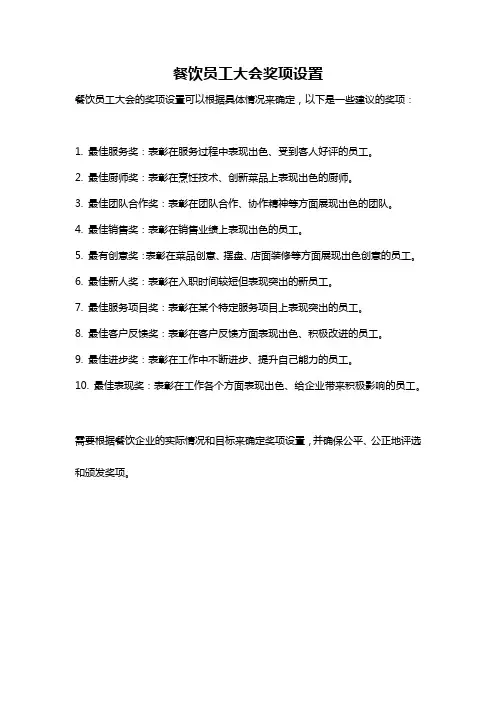 餐饮员工大会奖项设置

餐饮员工大会的奖项设置可以根据具体情况来确定，以下是一些建议的奖项：

1. 最佳服务奖：表彰在服务过程中表现出色、受到客人好评的员工。

2. 最佳厨师奖：表彰在烹饪技术、创新菜品上表现出色的厨师。

3. 最佳团队合作奖：表彰在团队合作、协作精神等方面展现出色的团队。

4. 最佳销售奖：表彰在销售业绩上表现出色的员工。

5. 最有创意奖：表彰在菜品创意、摆盘、店面装修等方面展现出色创意的员工。

6. 最佳新人奖：表彰在入职时间较短但表现突出的新员工。

7. 最佳服务项目奖：表彰在某个特定服务项目上表现突出的员工。

8. 最佳客户反馈奖：表彰在客户反馈方面表现出色、积极改进的员工。

9. 最佳进步奖：表彰在工作中不断进步、提升自己能力的员工。

10. 最佳表现奖：表彰在工作各个方面表现出色、给企业带来积极影响的员工。

需要根据餐饮企业的实际情况和目标来确定奖项设置，并确保公平、公正地评选和颁发奖项。